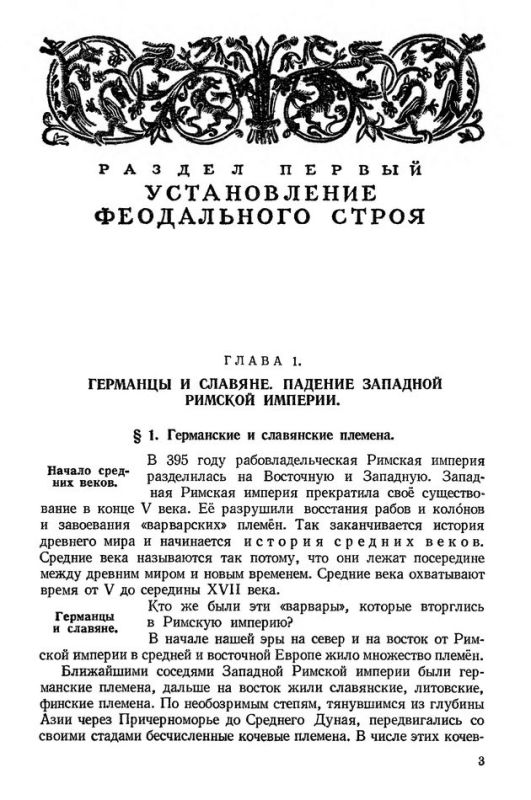 РАЗДЕЛ ПЕРВЫЙ
УСТАНОВЛЕНИЕ ФЕОДАЛЬНОГО СТРОЯ

ГЛАВА 1.
ГЕРМАНЦЫ И СЛАВЯНЕ. ПАДЕНИЕ ЗАПАДНОЙ РИМСКОЙ ИМПЕРИИ.

§ 1. Германские и славянские племена.

Начало средних веков.

В 395 году рабовладельческая Римская империя разделилась на Восточную и Западную. Западная Римская империя прекратила своё существование в конце V века. Её разрушили восстания рабов и колóнов и завоевания «варварских» племён. Так заканчивается история древнего мира и начинается история средних веков. Средние века называются так потому, что они лежат посередине между древним миром и новым временем. Средние века охватывают время от V до середины XVII века.

Германцы и славяне.

Кто же были эти «варвары», которые вторглись в Римскую империю?

В начале нашей эры на север и на восток от Римской империи в средней и восточной Европе жило множество племён.

Ближайшими соседями Западной Римской империи были германские племена, дальше на восток жили славянские, литовские, финские племена. По необозримым степям, тянувшимся из глубины Азии через Причерноморье до Среднего Дуная, передвигались со своими стадами бесчисленные кочевые племена. В числе этих кочев-

3